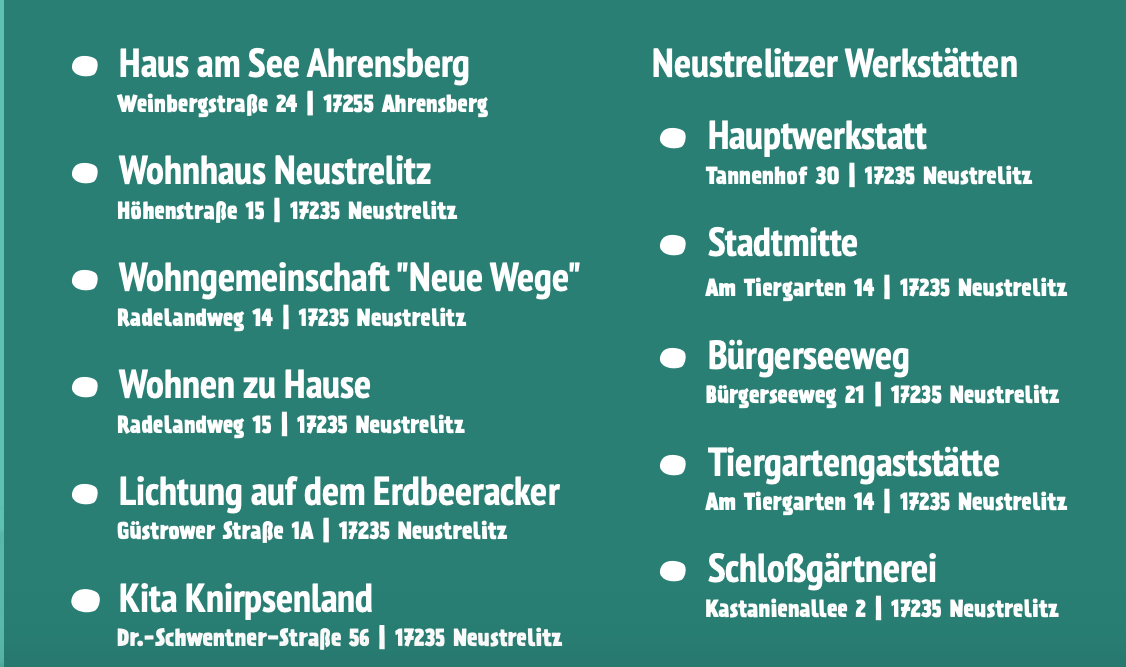 Haus am See Ahrensberg
Weinbergstraße 24 | 17255 Ahrensberg

Wohnhaus Neustrelitz
Höhenstraße 15 | 17235 Neustrelitz

Wohngemeinschaft "Neue Wege"
Radelandweg 14 | 17235 Neustrelitz

Wohnen zu Hause
Radelandweg 15 | 17235 Neustrelitz

Lichtung auf dem Erdbeeracker
Güstrower Straße 1A | 17235 Neustrelitz

Kita Knirpsenland
Dr.-Schwentner-Straße 56 | 17235 Neustrelitz

Neustrelitzer Werkstätten

Hauptwerkstatt
Tannenhof 30 | 17235 Neustrelitz

Stadtmitte
Am Tiergarten 14 | 17235 Neustrelitz

Bürgerseeweg
Bürgerseeweg 21 | 17235 Neustrelitz

Tiergartengaststätte
Am Tiergarten 14 | 17235 Neustrelitz

Schloßgärtnerei
Kastanienallee 2 | 17235 Neustrelitz